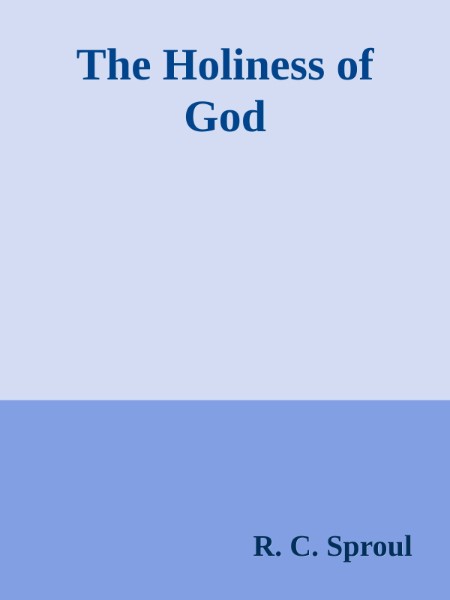 The Holiness of God

R. C. Sproul